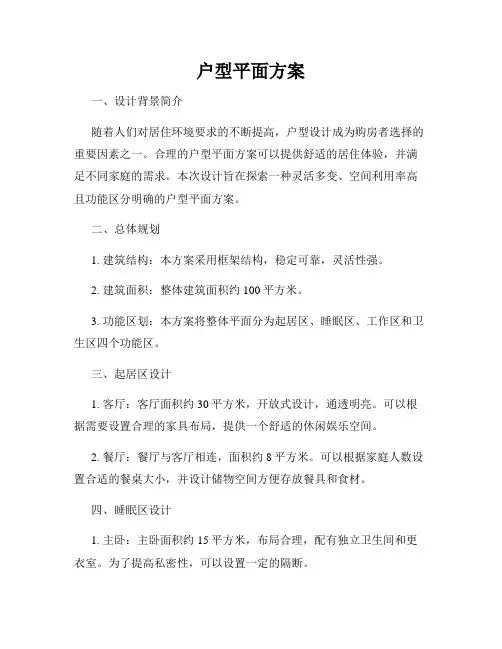 户型平面方案

一、设计背景简介

随着人们对居住环境要求的不断提高，户型设计成为购房者选择的重要因素之一。合理的户型平面方案可以提供舒适的居住体验，并满足不同家庭的需求。本次设计旨在探索一种灵活多变、空间利用率高且功能区分明确的户型平面方案。

二、总体规划

1. 建筑结构：本方案采用框架结构，稳定可靠，灵活性强。

2. 建筑面积：整体建筑面积约 100 平方米。

3. 功能区划：本方案将整体平面分为起居区、睡眠区、工作区和卫生区四个功能区。

三、起居区设计

1. 客厅：客厅面积约 30 平方米，开放式设计，通透明亮。可以根据需要设置合理的家具布局，提供一个舒适的休闲娱乐空间。

2. 餐厅：餐厅与客厅相连，面积约 8 平方米。可以根据家庭人数设置合适的餐桌大小，并设计储物空间方便存放餐具和食材。

四、睡眠区设计

1. 主卧：主卧面积约 15 平方米，布局合理，配有独立卫生间和更衣室。为了提高私密性，可以设置一定的隔断。